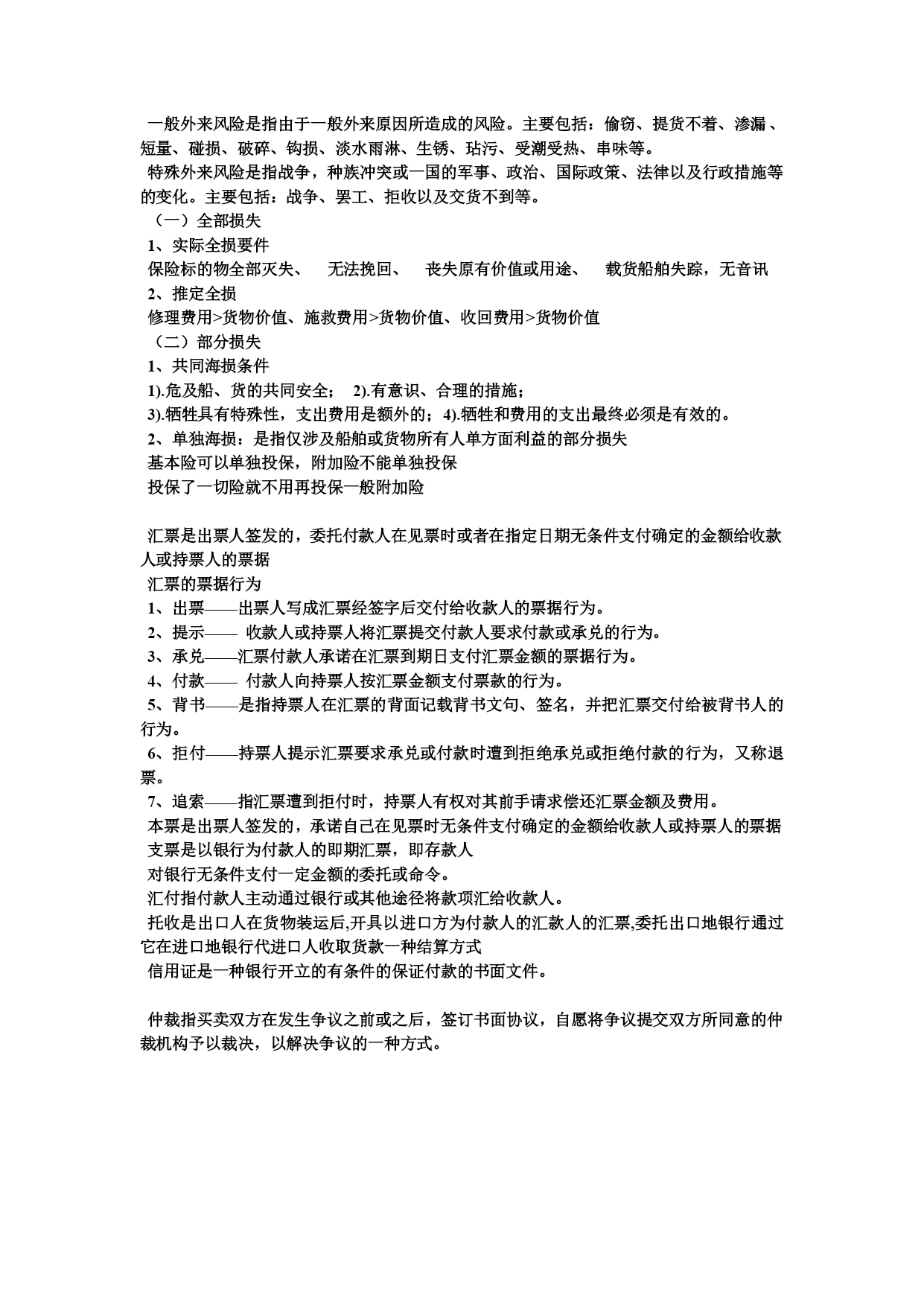 一般外来风险是指由于一般外来原因所造成的风险。主要包括：偷窃、提货不着、渗漏、短量、碰损、破碎、钩损、淡水雨淋、生锈、玷污、受潮受热、串味等。
特殊外来风险是指战争，种族冲突或一国的军事、政治、国际政策、法律以及行政措施等的变化。主要包括：战争、罢工、拒收以及交货不到等。
（一）全部损失
1、实际全损要件
保险标的物全部灭失、 无法挽回、 丧失原有价值或用途、 载货船舶失踪，无音讯
2、推定全损
修理费用>货物价值、施救费用>货物价值、收回费用>货物价值
（二）部分损失
1、共同海损条件
1).危及船、货的共同安全； 2).有意识、合理的措施；
3).牺牲具有特殊性，支出费用是额外的；4).牺牲和费用的支出最终必须是有效的。
2、单独海损：是指仅涉及船舶或货物所有人单方面利益的部分损失
基本险可以单独投保，附加险不能单独投保
投保了一切险就不用再投保一般附加险

汇票是出票人签发的，委托付款人在见票时或者在指定日期无条件支付确定的金额给收款人或持票人的票据
汇票的票据行为
1、出票——出票人写成汇票经签字后交付给收款人的票据行为。
2、提示—— 收款人或持票人将汇票提交付款人要求付款或承兑的行为。
3、承兑——汇票付款人承诺在汇票到期日支付汇票金额的票据行为。
4、付款—— 付款人向持票人按汇票金额支付票款的行为。
5、背书——是指持票人在汇票的背面记载背书文句、签名，并把汇票交付给被背书人的行为。
6、拒付——持票人提示汇票要求承兑或付款时遭到拒绝承兑或拒绝付款的行为，又称退票。
7、追索——指汇票遭到拒付时，持票人有权对其前手请求偿还汇票金额及费用。
本票是出票人签发的，承诺自己在见票时无条件支付确定的金额给收款人或持票人的票据
支票是以银行为付款人的即期汇票，即存款人
对银行无条件支付一定金额的委托或命令。
汇付指付款人主动通过银行或其他途径将款项汇给收款人。
托收是出口人在货物装运后,开具以进口方为付款人的汇款人的汇票,委托出口地银行通过它在进口地银行代进口人收取货款一种结算方式
信用证是一种银行开立的有条件的保证付款的书面文件。

仲裁指买卖双方在发生争议之前或之后，签订书面协议，自愿将争议提交双方所同意的仲裁机构予以裁决，以解决争议的一种方式。